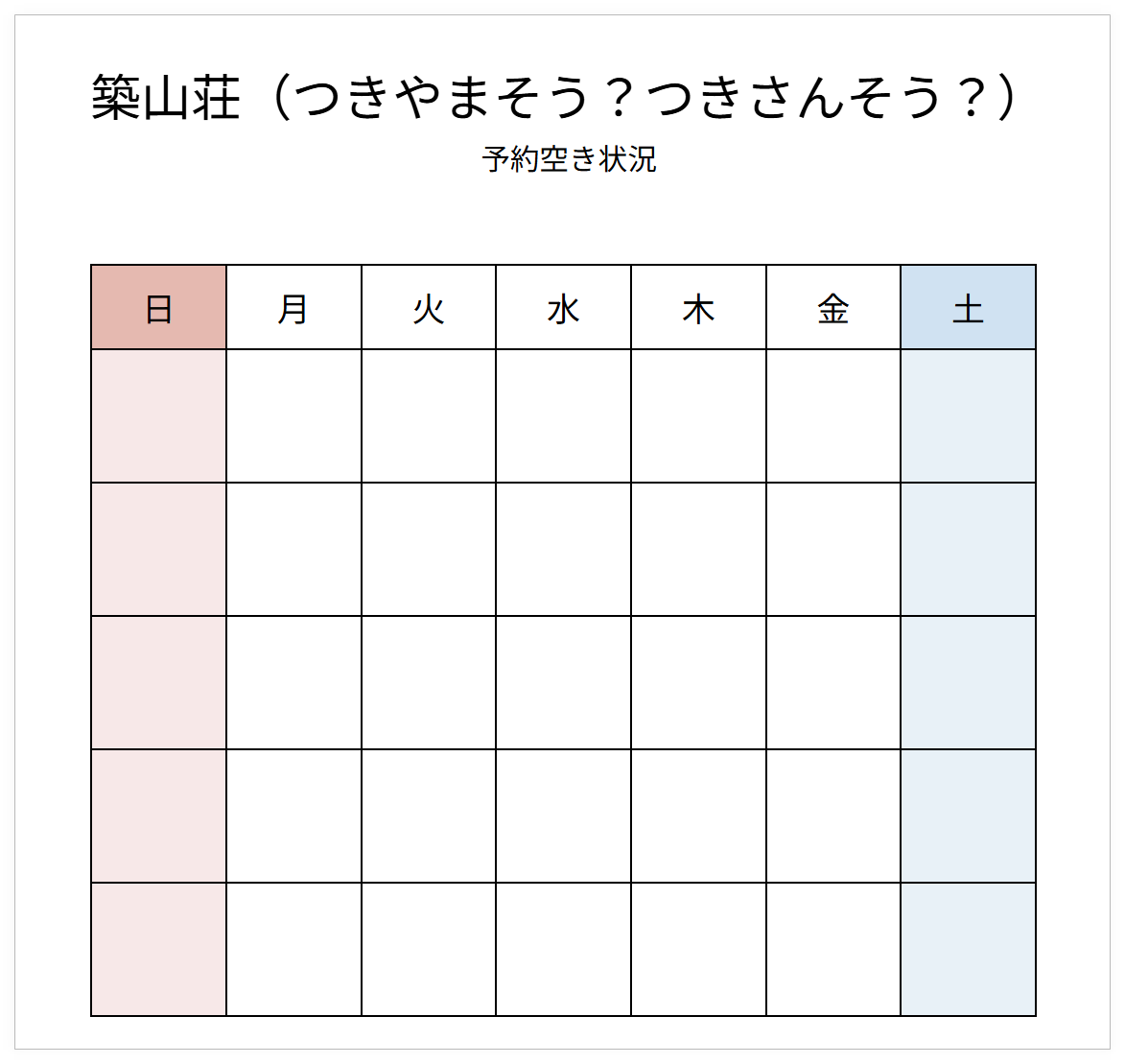 築山荘（つきやまそう？つきさんそう？）

予約空き状況

| 日 | 月 | 火 | 水 | 木 | 金 | 土 |
|---|---|---|---|---|---|---|
| | | | | | | |
| | | | | | | |
| | | | | | | |
| | | | | | | |
| | | | | | | |